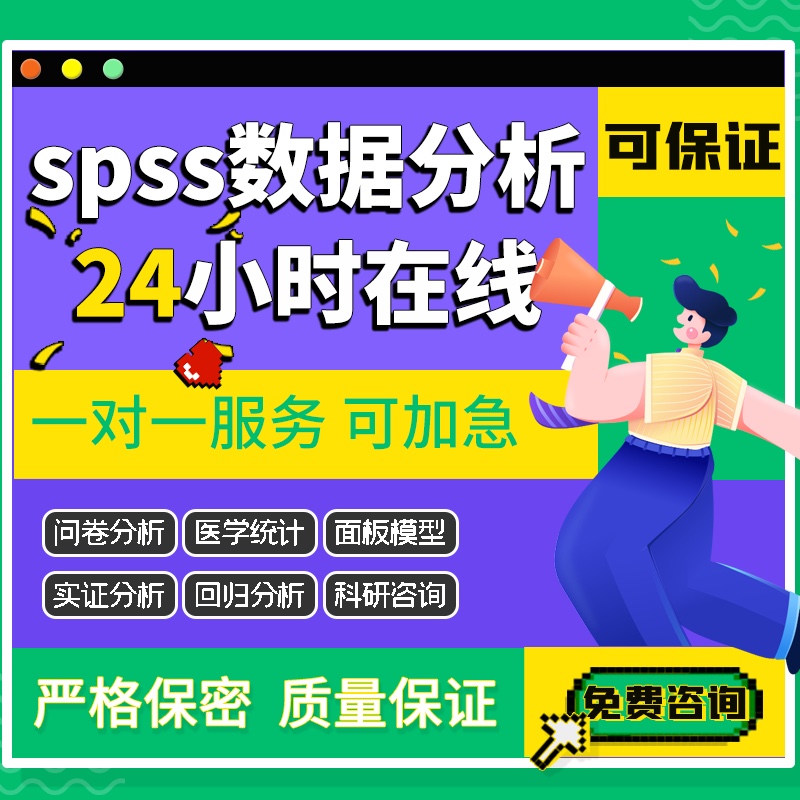 spss数据分析
可保证
24小时在线
一对一服务 可加急
问卷分析 医学统计 面板模型
实证分析 回归分析 科研咨询
严格保密 质量保证
免费咨询